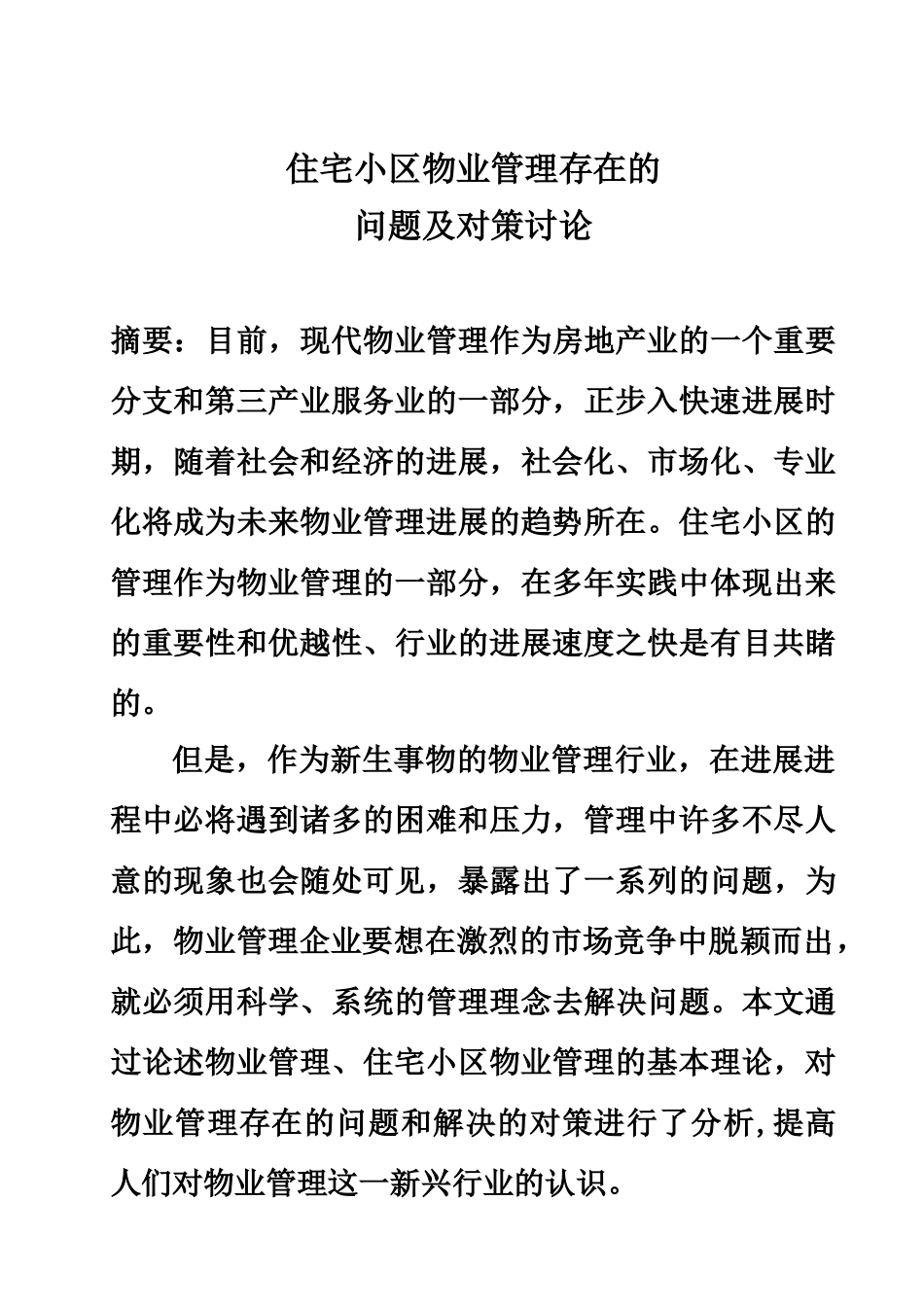 住宅小区物业管理存在的
问题及对策讨论

摘要：目前，现代物业管理作为房地产业的一个重要分支和第三产业服务业的一部分，正步入快速进展时期，随着社会和经济的进展，社会化、市场化、专业化将成为未来物业管理进展的趋势所在。住宅小区的管理作为物业管理的一部分，在多年实践中体现出来的重要性和优越性、行业的进展速度之快是有目共睹的。

但是，作为新生事物的物业管理行业，在进展进程中必将遇到诸多的困难和压力，管理中许多不尽人意的现象也会随处可见，暴露出了一系列的问题，为此，物业管理企业要想在激烈的市场竞争中脱颖而出，就必须用科学、系统的管理理念去解决问题。本文通过论述物业管理、住宅小区物业管理的基本理论，对物业管理存在的问题和解决的对策进行了分析,提高人们对物业管理这一新兴行业的认识。